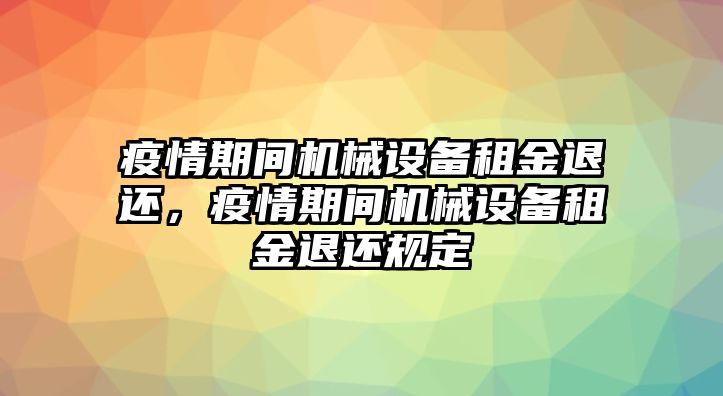 疫情期间机械设备租金退还，疫情期间机械设备租金退还规定